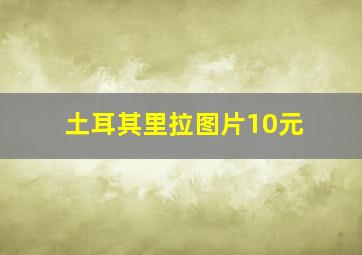 土耳其里拉图片10元